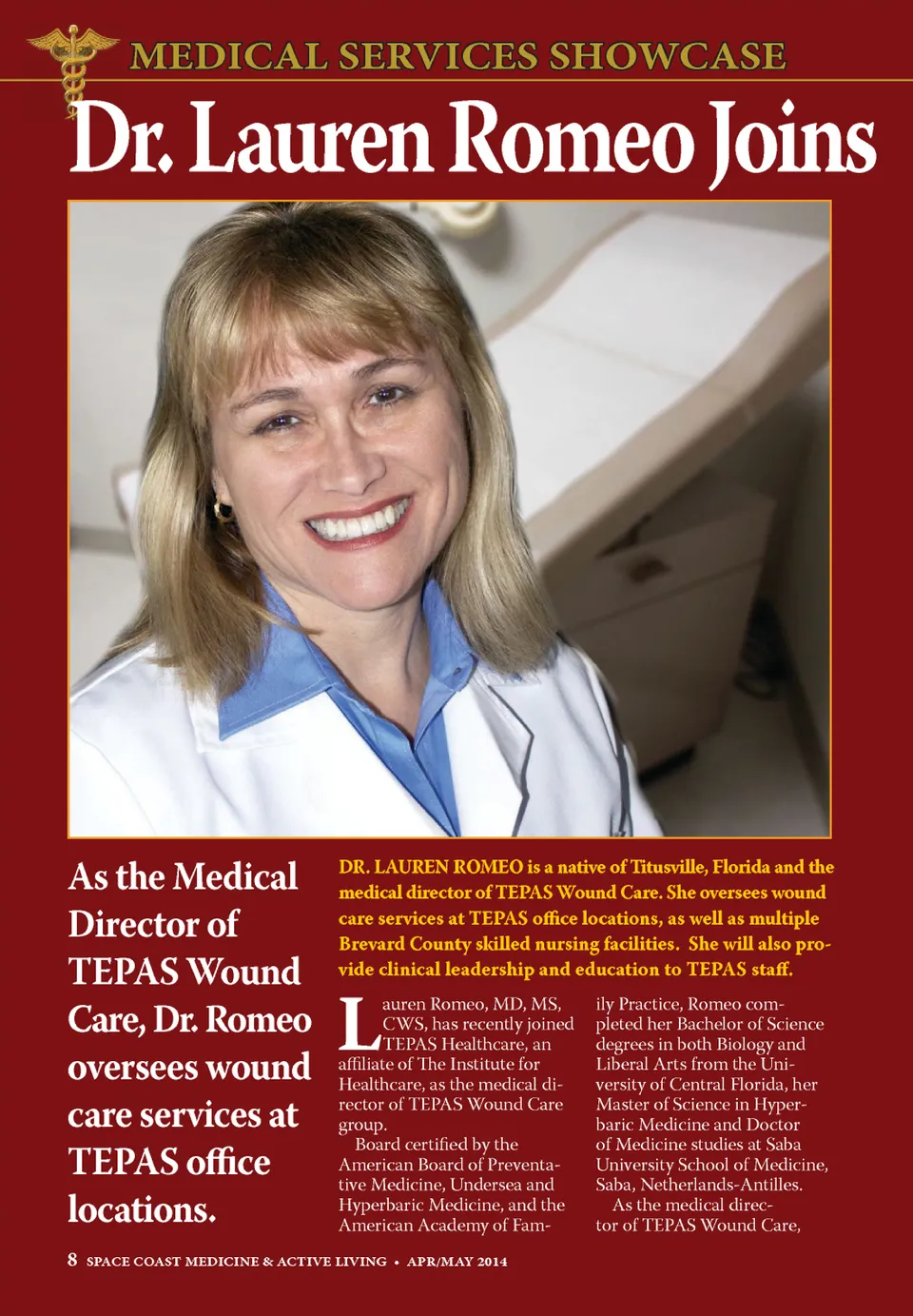 MEDICAL SERVICES SHOWCASE

Dr. Lauren Romeo Joins

As the Medical Director of TEPAS Wound Care, Dr. Romeo oversees wound care services at TEPAS office locations.

DR. LAUREN ROMEO is a native of Titusville, Florida and the medical director of TEPAS Wound Care. She oversees wound care services at TEPAS office locations, as well as multiple Brevard County skilled nursing facilities. She will also provide clinical leadership and education to TEPAS staff.

Lauren Romeo, MD, MS, CWS, has recently joined TEPAS Healthcare, an affiliate of The Institute for Healthcare, as the medical director of TEPAS Wound Care group.

Board certified by the American Board of Preventative Medicine, Undersea and Hyperbaric Medicine, and the American Academy of Family Practice, Romeo completed her Bachelor of Science degrees in both Biology and Liberal Arts from the University of Central Florida, her Master of Science in Hyperbaric Medicine and Doctor of Medicine studies at Saba University School of Medicine, Saba, Netherlands-Antilles.

As the medical director of TEPAS Wound Care,

8 SPACE COAST MEDICINE & ACTIVE LIVING • APR/MAY 2014